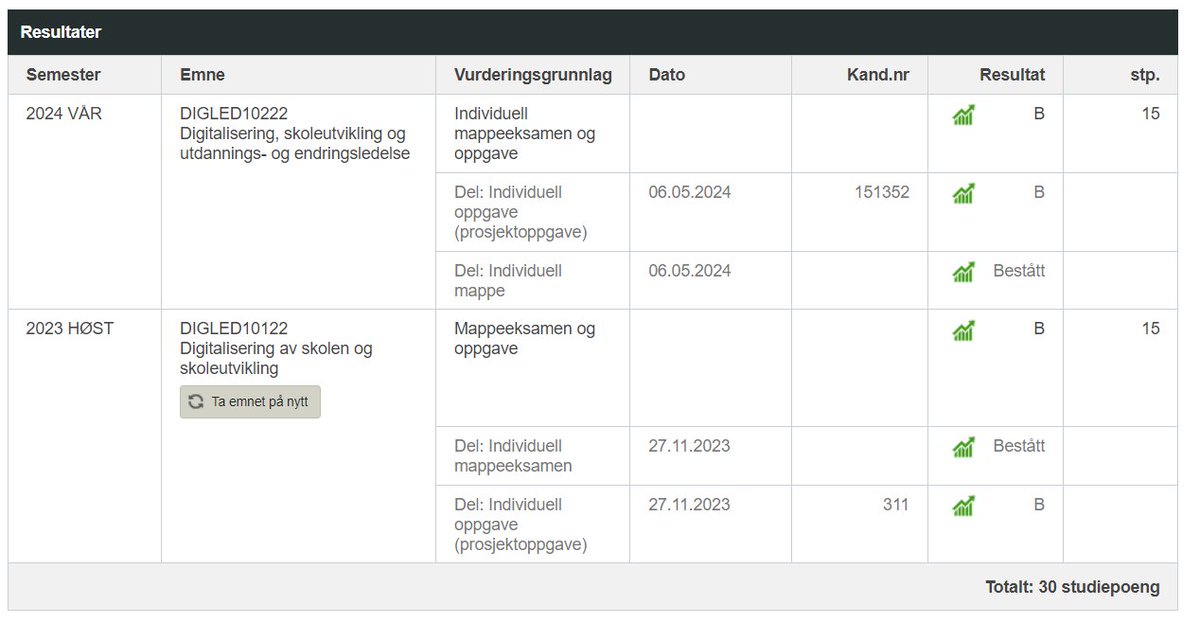 Resultater

| Semester | Emne | Vurderingsgrunnlag | Dato | Kand.nr | Resultat | stp. |
|---|---|---|---|---|---|---|
| 2024 VÅR | DIGLED10222 Digitalisering, skoleutvikling og utdannings- og endringsledelse | Individuell mappeeksamen og oppgave | | | B | 15 |
| | | Del: Individuell oppgave (prosjektoppgave) | 06.05.2024 | 151352 | B | |
| | | Del: Individuell mappe | 06.05.2024 | | Bestått | |
| 2023 HØST | DIGLED10122 Digitalisering av skolen og skoleutvikling Ta emnet på nytt | Mappeeksamen og oppgave | | | B | 15 |
| | | Del: Individuell mappeeksamen | 27.11.2023 | | Bestått | |
| | | Del: Individuell oppgave (prosjektoppgave) | 27.11.2023 | 311 | B | |

Totalt: 30 studiepoeng